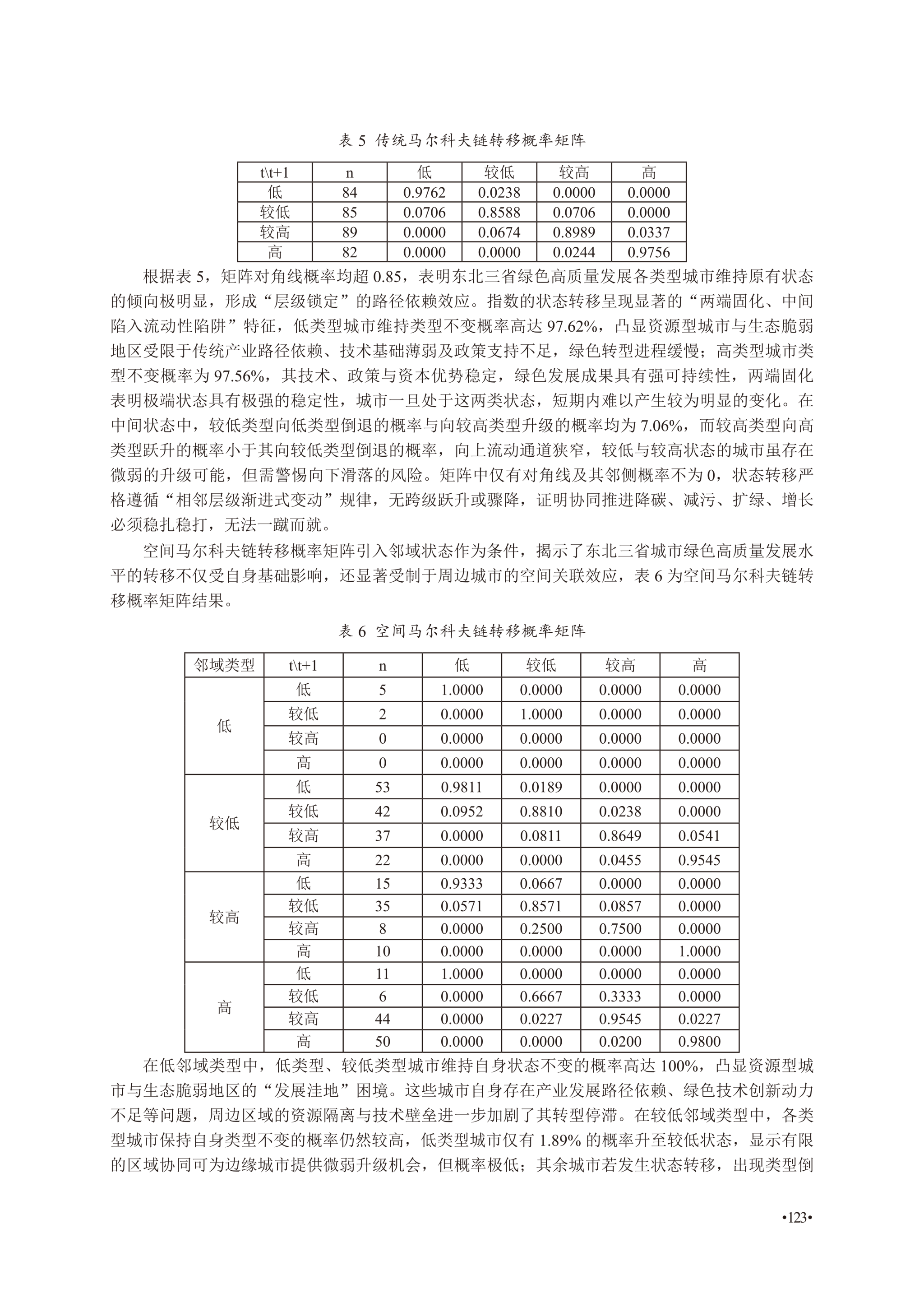 表 5 传统马尔科夫链转移概率矩阵

| t\t+1 | n | 低 | 较低 | 较高 | 高 |
|---|---|---|---|---|---|
| 低 | 84 | 0.9762 | 0.0238 | 0.0000 | 0.0000 |
| 较低 | 85 | 0.0706 | 0.8588 | 0.0706 | 0.0000 |
| 较高 | 89 | 0.0000 | 0.0674 | 0.8989 | 0.0337 |
| 高 | 82 | 0.0000 | 0.0000 | 0.0244 | 0.9756 |

根据表 5，矩阵对角线概率均超 0.85，表明东北三省绿色高质量发展各类型城市维持原有状态的倾向极明显，形成“层级锁定”的路径依赖效应。指数的状态转移呈现显著的“两端固化、中间陷入流动性陷阱”特征，低类型城市维持类型不变概率高达 97.62%，凸显资源型城市与生态脆弱地区受限于传统产业路径依赖、技术基础薄弱及政策支持不足，绿色转型进程缓慢；高类型城市类型不变概率为 97.56%，其技术、政策与资本优势稳定，绿色发展成果具有强可持续性，两端固化表明极端状态具有极强的稳定性，城市一旦处于这两类状态，短期内难以产生较为明显的变化。在中间状态中，较低类型向低类型倒退的概率与向较高类型升级的概率均为 7.06%，而较高类型向高类型跃升的概率小于其向较低类型倒退的概率，向上流动通道狭窄，较低与较高状态的城市虽存在微弱的升级可能，但需警惕向下滑落的风险。矩阵中仅有对角线及其邻侧概率不为 0，状态转移严格遵循“相邻层级渐进式变动”规律，无跨级跃升或骤降，证明协同推进降碳、减污、扩绿、增长必须稳扎稳打，无法一蹴而就。

空间马尔科夫链转移概率矩阵引入邻域状态作为条件，揭示了东北三省城市绿色高质量发展水平的转移不仅受自身基础影响，还显著受制于周边城市的空间关联效应，表 6 为空间马尔科夫链转移概率矩阵结果。

表 6 空间马尔科夫链转移概率矩阵

| 邻域类型 | t\t+1 | n | 低 | 较低 | 较高 | 高 |
|---|---|---|---|---|---|---|
| 低 | 低 | 5 | 1.0000 | 0.0000 | 0.0000 | 0.0000 |
| | 较低 | 2 | 0.0000 | 1.0000 | 0.0000 | 0.0000 |
| | 较高 | 0 | 0.0000 | 0.0000 | 0.0000 | 0.0000 |
| | 高 | 0 | 0.0000 | 0.0000 | 0.0000 | 0.0000 |
| 较低 | 低 | 53 | 0.9811 | 0.0189 | 0.0000 | 0.0000 |
| | 较低 | 42 | 0.0952 | 0.8810 | 0.0238 | 0.0000 |
| | 较高 | 37 | 0.0000 | 0.0811 | 0.8649 | 0.0541 |
| | 高 | 22 | 0.0000 | 0.0000 | 0.0455 | 0.9545 |
| 较高 | 低 | 15 | 0.9333 | 0.0667 | 0.0000 | 0.0000 |
| | 较低 | 35 | 0.0571 | 0.8571 | 0.0857 | 0.0000 |
| | 较高 | 8 | 0.0000 | 0.2500 | 0.7500 | 0.0000 |
| | 高 | 10 | 0.0000 | 0.0000 | 0.0000 | 1.0000 |
| 高 | 低 | 11 | 1.0000 | 0.0000 | 0.0000 | 0.0000 |
| | 较低 | 6 | 0.0000 | 0.6667 | 0.3333 | 0.0000 |
| | 较高 | 44 | 0.0000 | 0.0227 | 0.9545 | 0.0227 |
| | 高 | 50 | 0.0000 | 0.0000 | 0.0200 | 0.9800 |

在低邻域类型中，低类型、较低类型城市维持自身状态不变的概率高达 100%，凸显资源型城市与生态脆弱地区的“发展洼地”困境。这些城市自身存在产业发展路径依赖、绿色技术创新动力不足等问题，周边区域的资源隔离与技术壁垒进一步加剧了其转型停滞。在较低邻域类型中，各类型城市保持自身类型不变的概率仍然较高，低类型城市仅有 1.89% 的概率升至较低状态，显示有限的区域协同可为边缘城市提供微弱升级机会，但概率极低；其余城市若发生状态转移，出现类型倒

•123•